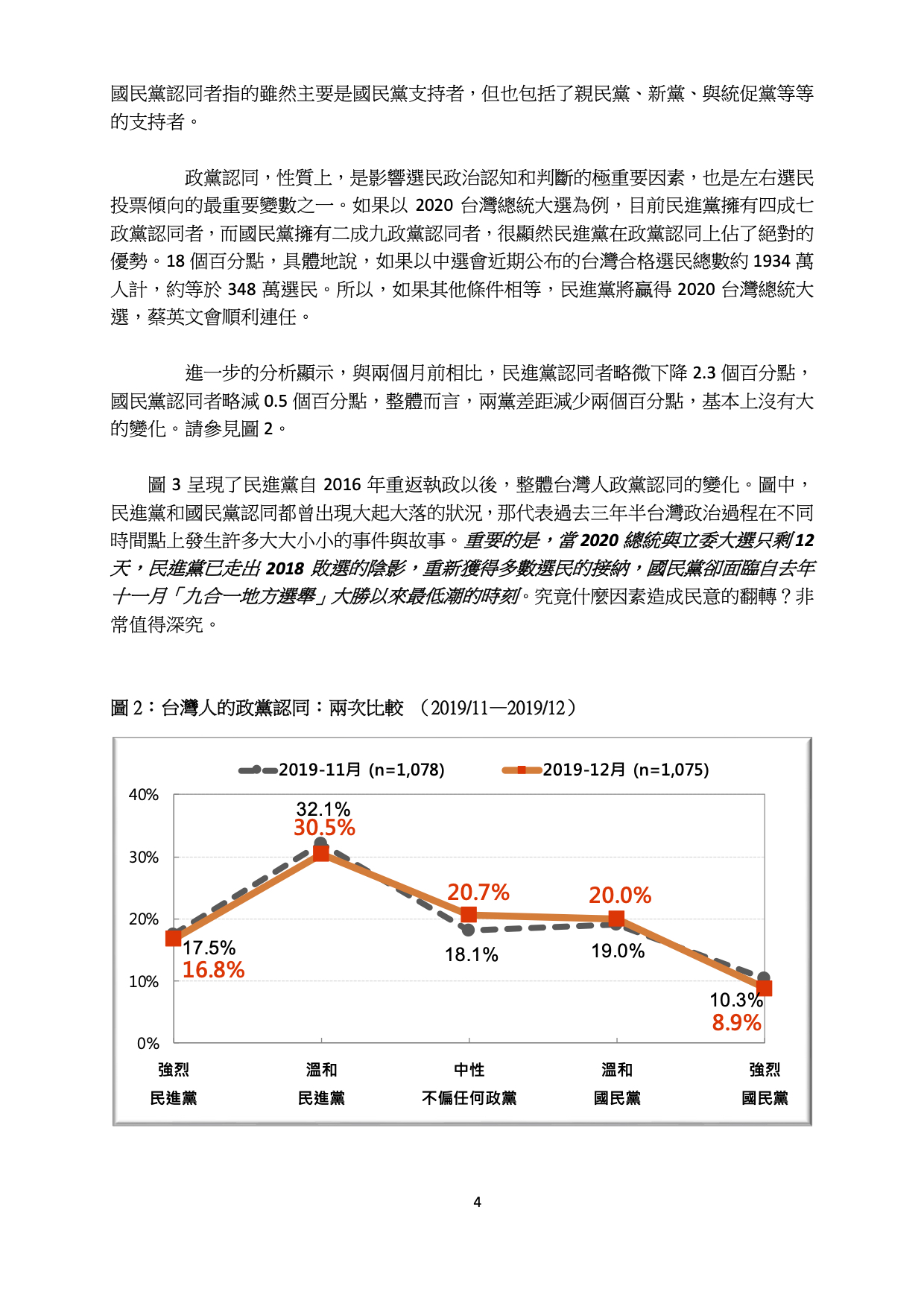 國民黨認同者指的雖然主要是國民黨支持者，但也包括了親民黨、新黨、與統促黨等等的支持者。

政黨認同，性質上，是影響選民政治認知和判斷的極重要因素，也是左右選民投票傾向的最重要變數之一。如果以 2020 台灣總統大選為例，目前民進黨擁有四成七政黨認同者，而國民黨擁有二成九政黨認同者，很顯然民進黨在政黨認同上佔了絕對的優勢。18 個百分點，具體地說，如果以中選會近期公布的台灣合格選民總數約 1934 萬人計，約等於 348 萬選民。所以，如果其他條件相等，民進黨將贏得 2020 台灣總統大選，蔡英文會順利連任。

進一步的分析顯示，與兩個月前相比，民進黨認同者略微下降 2.3 個百分點，國民黨認同者略減 0.5 個百分點，整體而言，兩黨差距減少兩個百分點，基本上沒有大的變化。請參見圖 2。

圖 3 呈現了民進黨自 2016 年重返執政以後，整體台灣人政黨認同的變化。圖中，民進黨和國民黨認同都曾出現大起大落的狀況，那代表過去三年半台灣政治過程在不同時間點上發生許多大大小小的事件與故事。重要的是，當 2020 總統與立委大選只剩 12 天，民進黨已走出 2018 敗選的陰影，重新獲得多數選民的接納，國民黨卻面臨自去年十一月「九合一地方選舉」大勝以來最低潮的時刻。究竟什麼因素造成民意的翻轉？非常值得深究。

圖 2：台灣人的政黨認同：兩次比較 （2019/11—2019/12）

2019-11月 (n=1,078)
2019-12月 (n=1,075)

40%
30%
20%
10%
0%

32.1%
30.5%
20.7%
20.0%
17.5%
16.8%
18.1%
19.0%
10.3%
8.9%

強烈 民進黨
溫和 民進黨
中性 不偏任何政黨
溫和 國民黨
強烈 國民黨

4